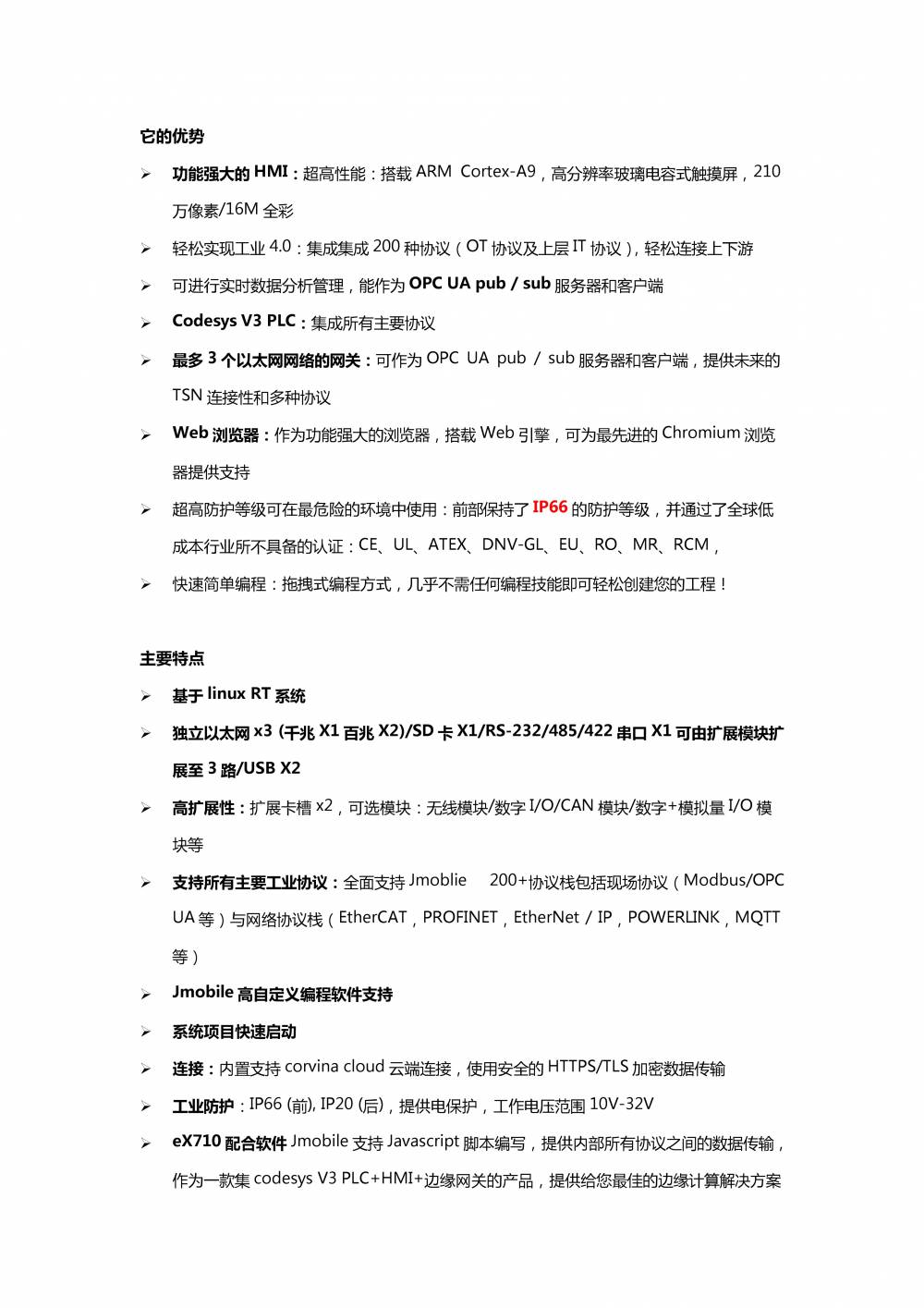 它的优势

➢ 功能强大的 HMI：超高性能：搭载 ARM Cortex-A9，高分辨率玻璃电容式触摸屏，210 万像素/16M 全彩

➢ 轻松实现工业 4.0：集成集成 200 种协议（OT 协议及上层 IT 协议），轻松连接上下游

➢ 可进行实时数据分析管理，能作为 OPC UA pub / sub 服务器和客户端

➢ Codesys V3 PLC：集成所有主要协议

➢ 最多 3 个以太网网络的网关：可作为 OPC UA pub / sub 服务器和客户端，提供未来的 TSN 连接性和多种协议

➢ Web 浏览器：作为功能强大的浏览器，搭载 Web 引擎，可为最先进的 Chromium 浏览器提供支持

➢ 超高防护等级可在最危险的环境中使用：前部保持了 IP66 的防护等级，并通过了全球低成本行业所不具备的认证：CE、UL、ATEX、DNV-GL、EU、RO、MR、RCM，

➢ 快速简单编程：拖拽式编程方式，几乎不需任何编程技能即可轻松创建您的工程！

主要特点

➢ 基于 linux RT 系统

➢ 独立以太网 x3 (千兆 X1 百兆 X2)/SD 卡 X1/RS-232/485/422 串口 X1 可由扩展模块扩展至 3 路/USB X2

➢ 高扩展性：扩展卡槽 x2，可选模块：无线模块/数字 I/O/CAN 模块/数字+模拟量 I/O 模块等

➢ 支持所有主要工业协议：全面支持 Jmoblie 200+协议栈包括现场协议（Modbus/OPC UA 等）与网络协议栈（EtherCAT，PROFINET，EtherNet / IP，POWERLINK，MQTT 等）

➢ Jmobile 高自定义编程软件支持

➢ 系统项目快速启动

➢ 连接：内置支持 corvina cloud 云端连接，使用安全的 HTTPS/TLS 加密数据传输

➢ 工业防护：IP66 (前), IP20 (后)，提供电保护，工作电压范围 10V-32V

➢ eX710 配合软件 Jmobile 支持 Javascript 脚本编写，提供内部所有协议之间的数据传输，作为一款集 codesys V3 PLC+HMI+边缘网关的产品，提供给您最佳的边缘计算解决方案